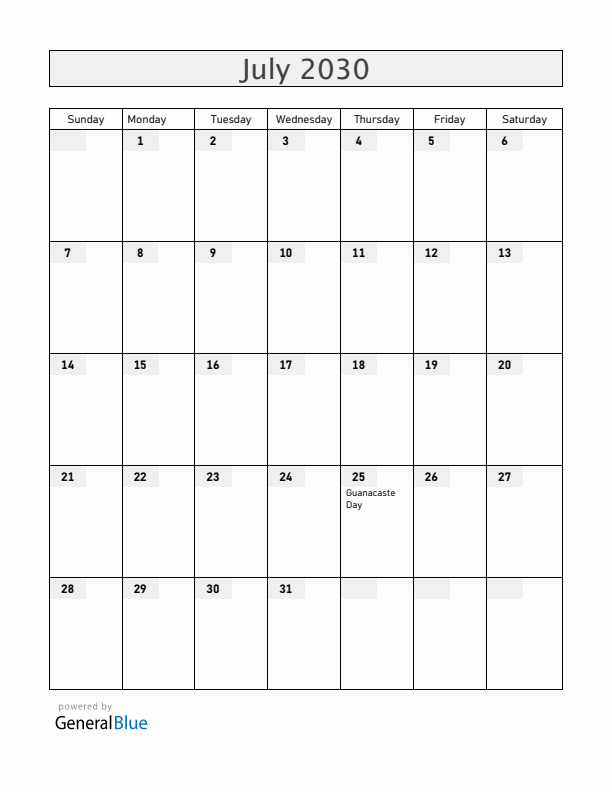 July 2030

| Sunday | Monday | Tuesday | Wednesday | Thursday | Friday | Saturday |
|---|---|---|---|---|---|---|
| | 1 | 2 | 3 | 4 | 5 | 6 |
| 7 | 8 | 9 | 10 | 11 | 12 | 13 |
| 14 | 15 | 16 | 17 | 18 | 19 | 20 |
| 21 | 22 | 23 | 24 | 25 Guanacaste Day | 26 | 27 |
| 28 | 29 | 30 | 31 | | | |

powered by
GeneralBlue